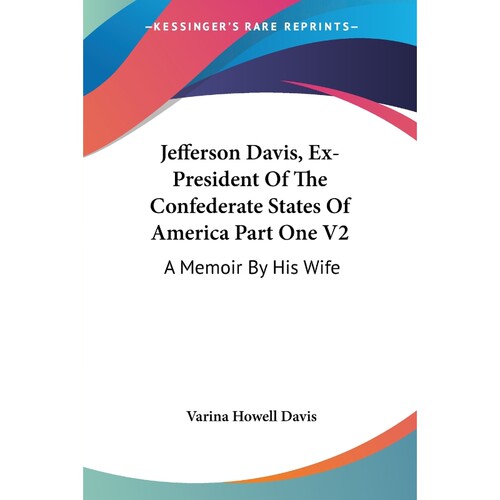 —KESSINGER'S RARE REPRINTS—

Jefferson Davis, Ex-President Of The Confederate States Of America Part One V2

A Memoir By His Wife

Varina Howell Davis